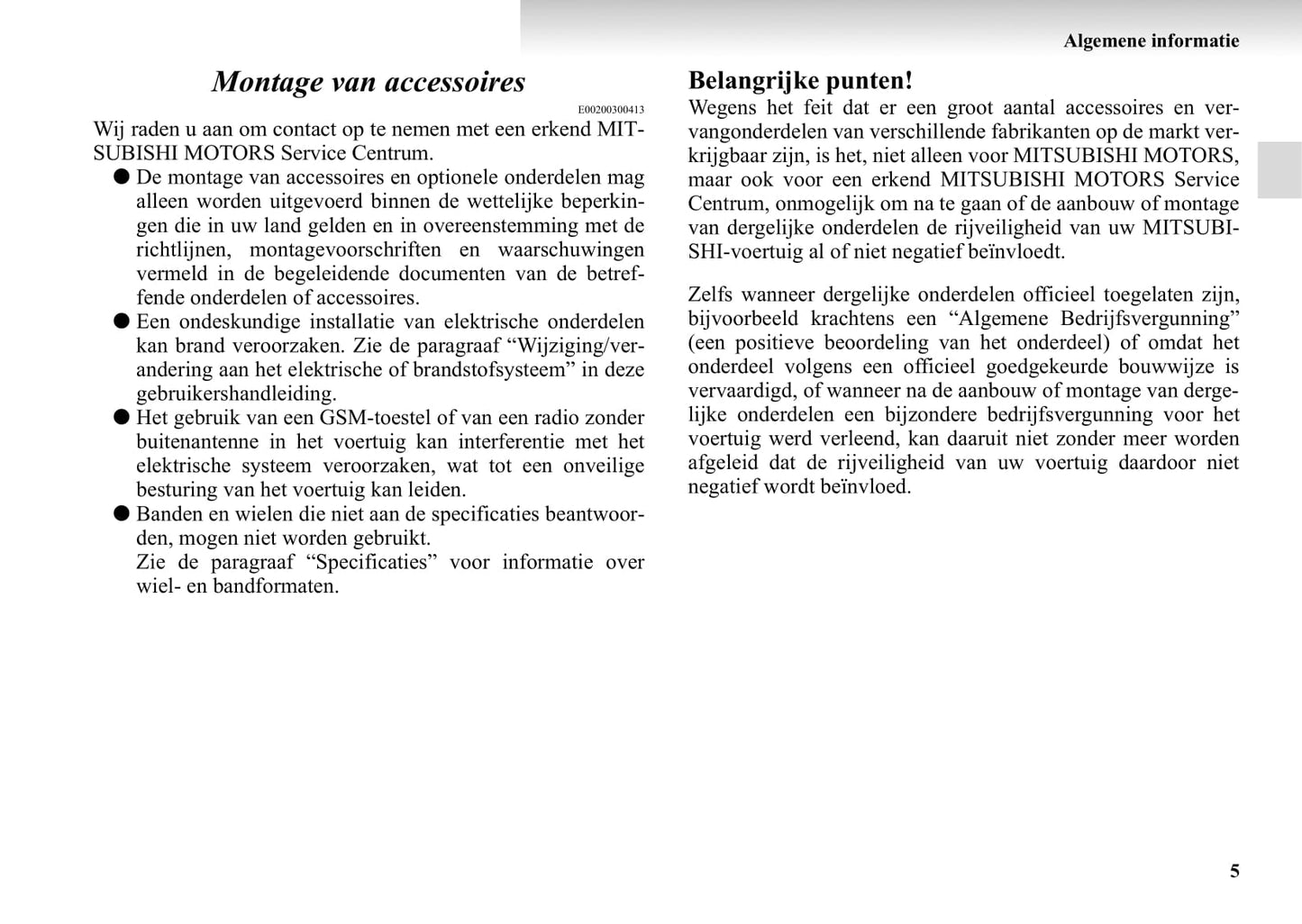 Algemene informatie

Montage van accessoires

E00200300413

Wij raden u aan om contact op te nemen met een erkend MITSUBISHI MOTORS Service Centrum.

● De montage van accessoires en optionele onderdelen mag alleen worden uitgevoerd binnen de wettelijke beperkingen die in uw land gelden en in overeenstemming met de richtlijnen, montagevoorschriften en waarschuwingen vermeld in de begeleidende documenten van de betreffende onderdelen of accessoires.

● Een ondeskundige installatie van elektrische onderdelen kan brand veroorzaken. Zie de paragraaf “Wijziging/verandering aan het elektrische of brandstofsysteem” in deze gebruikershandleiding.

● Het gebruik van een GSM-toestel of van een radio zonder buitenantenne in het voertuig kan interferentie met het elektrische systeem veroorzaken, wat tot een onveilige besturing van het voertuig kan leiden.

● Banden en wielen die niet aan de specificaties beantwoorden, mogen niet worden gebruikt.
Zie de paragraaf “Specificaties” voor informatie over wiel- en bandformaten.

Belangrijke punten!

Wegens het feit dat er een groot aantal accessoires en vervangonderdelen van verschillende fabrikanten op de markt verkrijgbaar zijn, is het, niet alleen voor MITSUBISHI MOTORS, maar ook voor een erkend MITSUBISHI MOTORS Service Centrum, onmogelijk om na te gaan of de aanbouw of montage van dergelijke onderdelen de rijveiligheid van uw MITSUBISHI-voertuig al of niet negatief beïnvloedt.

Zelfs wanneer dergelijke onderdelen officieel toegelaten zijn, bijvoorbeeld krachtens een “Algemene Bedrijfsvergunning” (een positieve beoordeling van het onderdeel) of omdat het onderdeel volgens een officieel goedgekeurde bouwwijze is vervaardigd, of wanneer na de aanbouw of montage van dergelijke onderdelen een bijzondere bedrijfsvergunning voor het voertuig werd verleend, kan daaruit niet zonder meer worden afgeleid dat de rijveiligheid van uw voertuig daardoor niet negatief wordt beïnvloed.

5